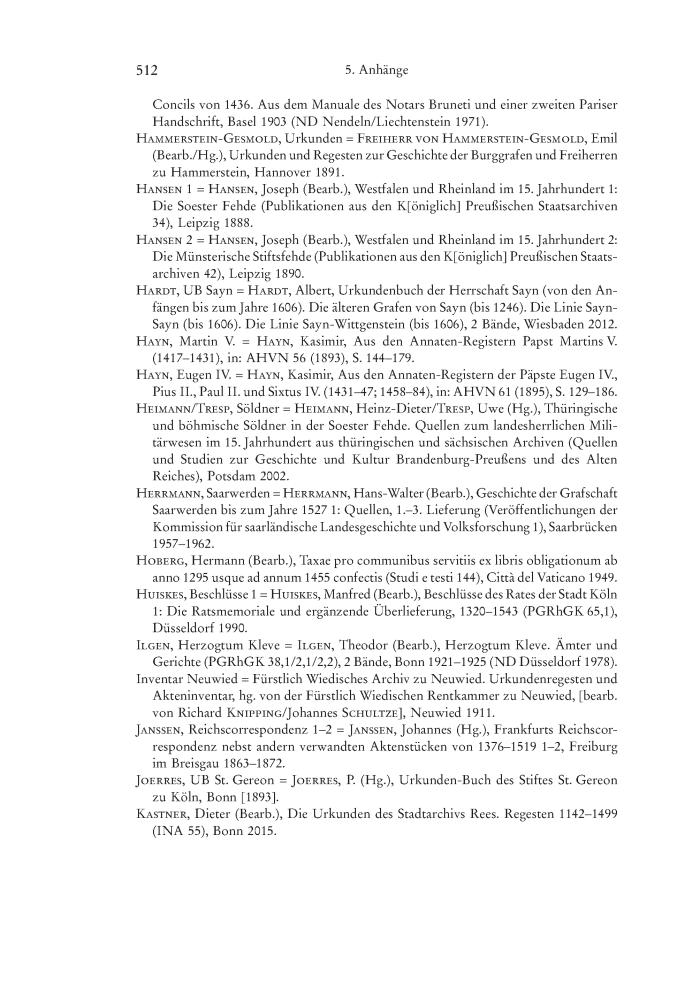 512 5. Anhänge

Concils von 1436. Aus dem Manuale des Notars Bruneti und einer zweiten Pariser Handschrift, Basel 1903 (ND Nendeln/Liechtenstein 1971).

Hammerstein-Gesmold, Urkunden = Freiherr von Hammerstein-Gesmold, Emil (Bearb./Hg.), Urkunden und Regesten zur Geschichte der Burggrafen und Freiherren zu Hammerstein, Hannover 1891.

Hansen 1 = Hansen, Joseph (Bearb.), Westfalen und Rheinland im 15. Jahrhundert 1: Die Soester Fehde (Publikationen aus den K[öniglich] Preußischen Staatsarchiven 34), Leipzig 1888.

Hansen 2 = Hansen, Joseph (Bearb.), Westfalen und Rheinland im 15. Jahrhundert 2: Die Münsterische Stiftsfehde (Publikationen aus den K[öniglich] Preußischen Staatsarchiven 42), Leipzig 1890.

Hardt, UB Sayn = Hardt, Albert, Urkundenbuch der Herrschaft Sayn (von den Anfängen bis zum Jahre 1606). Die älteren Grafen von Sayn (bis 1246). Die Linie Sayn-Sayn (bis 1606). Die Linie Sayn-Wittgenstein (bis 1606), 2 Bände, Wiesbaden 2012.

Hayn, Martin V. = Hayn, Kasimir, Aus den Annaten-Registern Papst Martins V. (1417–1431), in: AHVN 56 (1893), S. 144–179.

Hayn, Eugen IV. = Hayn, Kasimir, Aus den Annaten-Registern der Päpste Eugen IV., Pius II., Paul II. und Sixtus IV. (1431–47; 1458–84), in: AHVN 61 (1895), S. 129–186.

Heimann/Tresp, Söldner = Heimann, Heinz-Dieter/Tresp, Uwe (Hg.), Thüringische und böhmische Söldner in der Soester Fehde. Quellen zum landesherrlichen Militärwesen im 15. Jahrhundert aus thüringischen und sächsischen Archiven (Quellen und Studien zur Geschichte und Kultur Brandenburg-Preußens und des Alten Reiches), Potsdam 2002.

Herrmann, Saarwerden = Herrmann, Hans-Walter (Bearb.), Geschichte der Grafschaft Saarwerden bis zum Jahre 1527 1: Quellen, 1.–3. Lieferung (Veröffentlichungen der Kommission für saarländische Landesgeschichte und Volksforschung 1), Saarbrücken 1957–1962.

Hoberg, Hermann (Bearb.), Taxae pro communibus servitiis ex libris obligationum ab anno 1295 usque ad annum 1455 confectis (Studi e testi 144), Città del Vaticano 1949.

Huiskes, Beschlüsse 1 = Huiskes, Manfred (Bearb.), Beschlüsse des Rates der Stadt Köln 1: Die Ratsmemoriale und ergänzende Überlieferung, 1320–1543 (PGRhGK 65,1), Düsseldorf 1990.

Ilgen, Herzogtum Kleve = Ilgen, Theodor (Bearb.), Herzogtum Kleve. Ämter und Gerichte (PGRhGK 38,1/2,1/2,2), 2 Bände, Bonn 1921–1925 (ND Düsseldorf 1978).

Inventar Neuwied = Fürstlich Wiedisches Archiv zu Neuwied. Urkundenregesten und Akteninventar, hg. von der Fürstlich Wiedischen Rentkammer zu Neuwied, [bearb. von Richard Knipping/Johannes Schultze], Neuwied 1911.

Janssen, Reichscorrespondenz 1–2 = Janssen, Johannes (Hg.), Frankfurts Reichscorrespondenz nebst andern verwandten Aktenstücken von 1376–1519 1–2, Freiburg im Breisgau 1863–1872.

Joerres, UB St. Gereon = Joerres, P. (Hg.), Urkunden-Buch des Stiftes St. Gereon zu Köln, Bonn [1893].

Kastner, Dieter (Bearb.), Die Urkunden des Stadtarchivs Rees. Regesten 1142–1499 (INA 55), Bonn 2015.